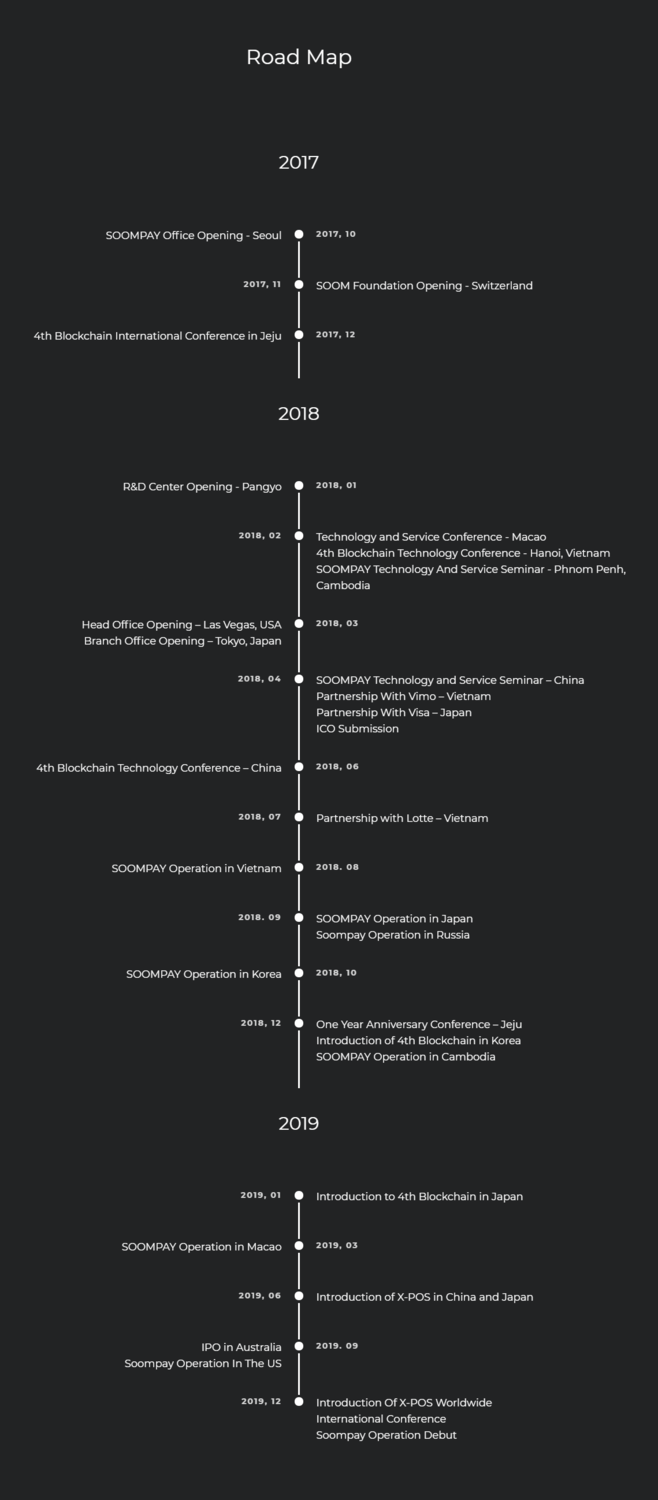 Road Map

2017

SOOMPAY Office Opening - Seoul
2017, 10

2017, 11
SOOM Foundation Opening - Switzerland

4th Blockchain International Conference in Jeju
2017, 12

2018

R&D Center Opening - Pangyo
2018, 01

2018, 02
Technology and Service Conference - Macao
4th Blockchain Technology Conference - Hanoi, Vietnam
SOOMPAY Technology And Service Seminar - Phnom Penh, Cambodia

Head Office Opening – Las Vegas, USA
Branch Office Opening – Tokyo, Japan
2018, 03

2018, 04
SOOMPAY Technology and Service Seminar – China
Partnership With Vimo – Vietnam
Partnership With Visa – Japan
ICO Submission

4th Blockchain Technology Conference – China
2018, 06

2018, 07
Partnership with Lotte – Vietnam

SOOMPAY Operation in Vietnam
2018. 08

2018. 09
SOOMPAY Operation in Japan
Soompay Operation in Russia

SOOMPAY Operation in Korea
2018, 10

2018, 12
One Year Anniversary Conference – Jeju
Introduction of 4th Blockchain in Korea
SOOMPAY Operation in Cambodia

2019

2019, 01
Introduction to 4th Blockchain in Japan

SOOMPAY Operation in Macao
2019, 03

2019, 06
Introduction of X-POS in China and Japan

IPO in Australia
Soompay Operation In The US
2019. 09

2019, 12
Introduction Of X-POS Worldwide
International Conference
Soompay Operation Debut